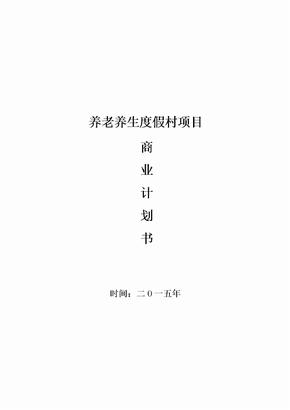 养老养生度假村项目

商

业

计

划

书

时间：二０一五年